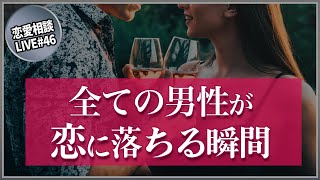 恋愛相談
LIVE#46

全ての男性が
恋に落ちる瞬間